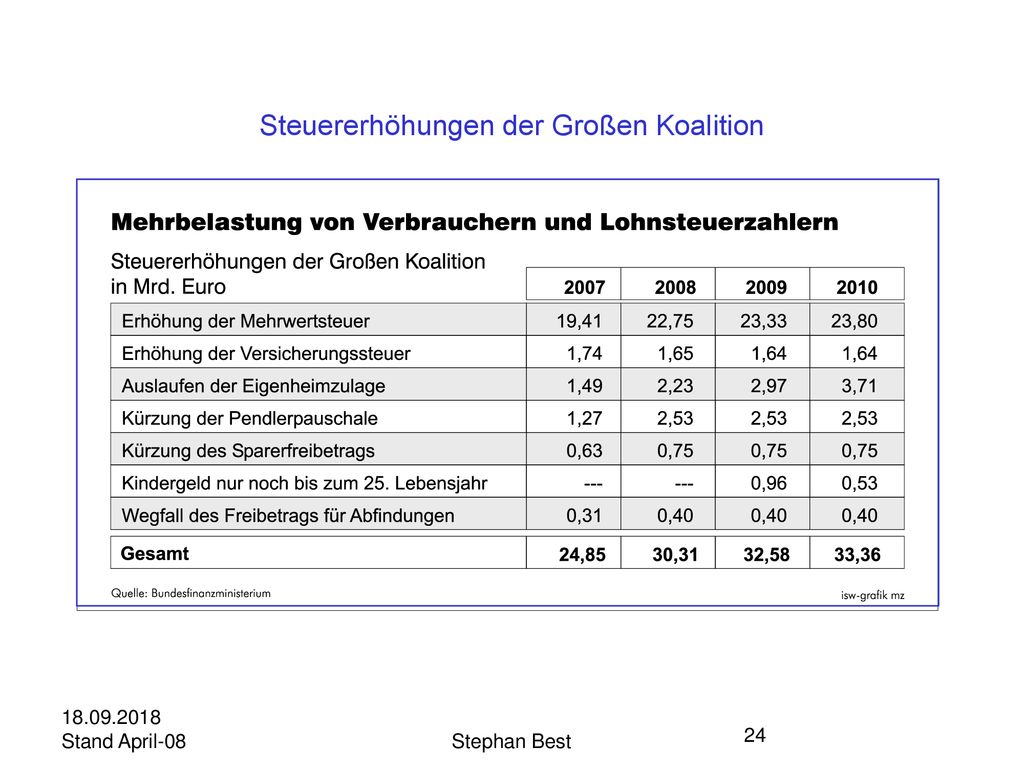 Steuererhöhungen der Großen Koalition

Mehrbelastung von Verbrauchern und Lohnsteuerzahlern

| Steuererhöhungen der Großen Koalition in Mrd. Euro | 2007 | 2008 | 2009 | 2010 |
|---|---|---|---|---|
| Erhöhung der Mehrwertsteuer | 19,41 | 22,75 | 23,33 | 23,80 |
| Erhöhung der Versicherungssteuer | 1,74 | 1,65 | 1,64 | 1,64 |
| Auslaufen der Eigenheimzulage | 1,49 | 2,23 | 2,97 | 3,71 |
| Kürzung der Pendlerpauschale | 1,27 | 2,53 | 2,53 | 2,53 |
| Kürzung des Sparerfreibetrags | 0,63 | 0,75 | 0,75 | 0,75 |
| Kindergeld nur noch bis zum 25. Lebensjahr | --- | --- | 0,96 | 0,53 |
| Wegfall des Freibetrags für Abfindungen | 0,31 | 0,40 | 0,40 | 0,40 |
| Gesamt | 24,85 | 30,31 | 32,58 | 33,36 |

Quelle: Bundesfinanzministerium

isw-grafik mz

18.09.2018
Stand April-08

Stephan Best

24